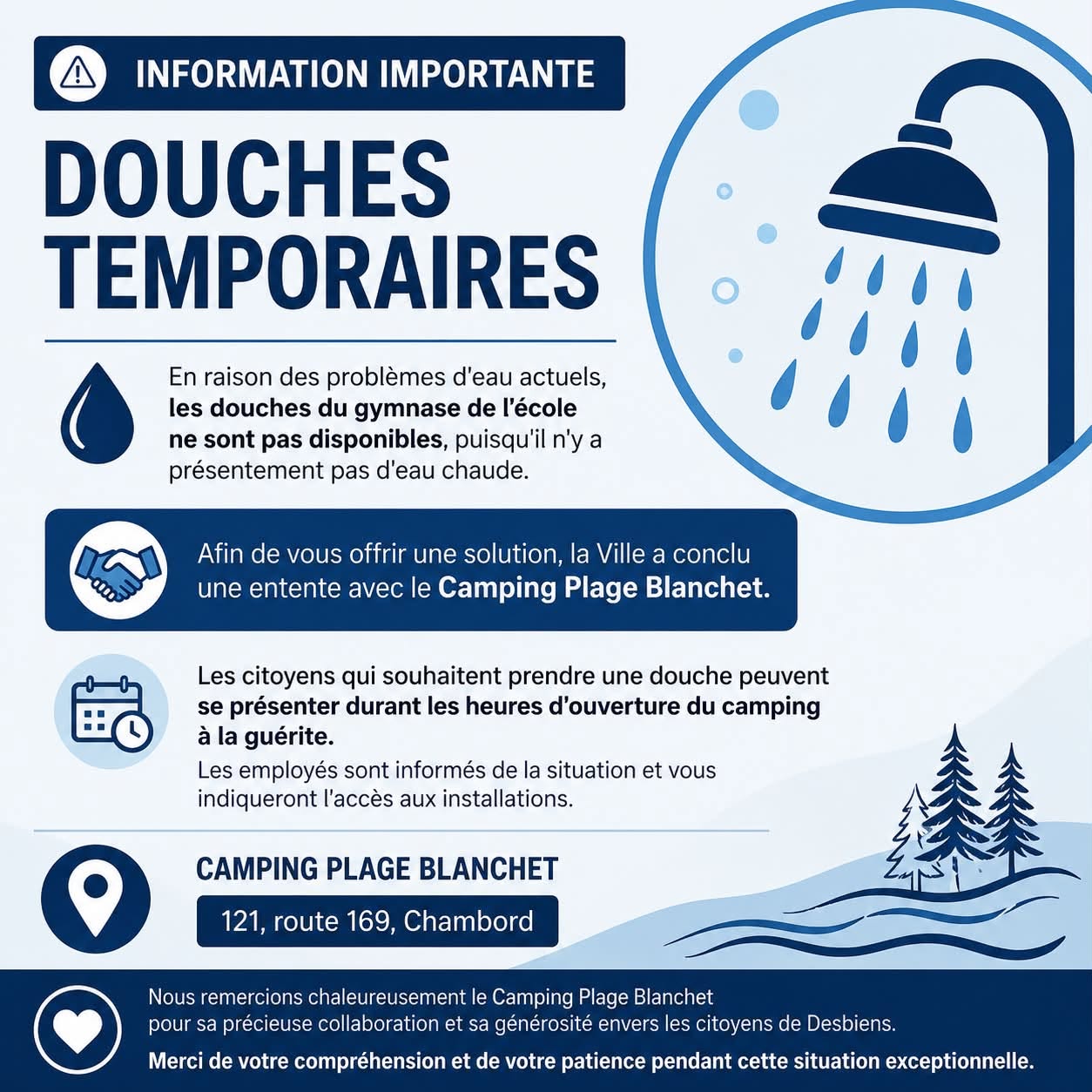 INFORMATION IMPORTANTE

DOUCHES TEMPORAIRES

En raison des problèmes d'eau actuels, les douches du gymnase de l'école ne sont pas disponibles, puisqu'il n'y a présentement pas d'eau chaude.

Afin de vous offrir une solution, la Ville a conclu une entente avec le Camping Plage Blanchet.

Les citoyens qui souhaitent prendre une douche peuvent se présenter durant les heures d'ouverture du camping à la guérite.

Les employés sont informés de la situation et vous indiqueront l'accès aux installations.

CAMPING PLAGE BLANCHET

121, route 169, Chambord

Nous remercions chaleureusement le Camping Plage Blanchet pour sa précieuse collaboration et sa générosité envers les citoyens de Desbiens.

Merci de votre compréhension et de votre patience pendant cette situation exceptionnelle.